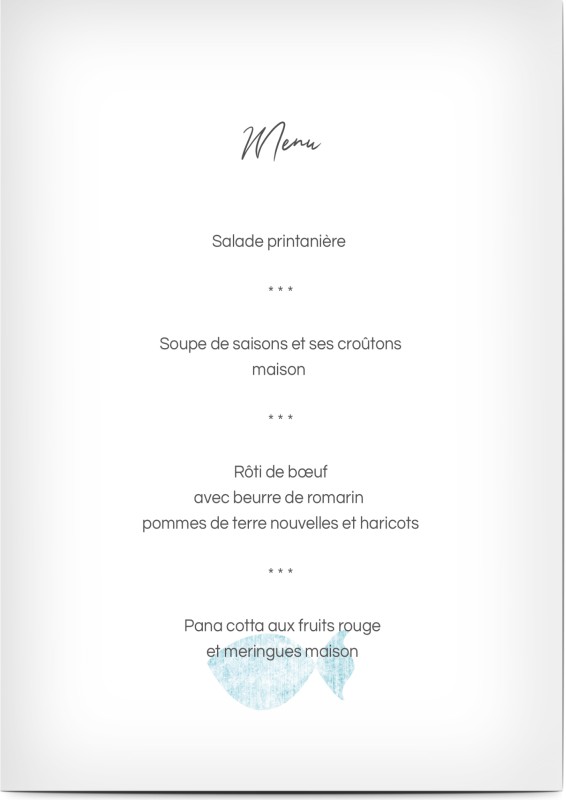 Menu

Salade printanière

* * *

Soupe de saisons et ses croûtons maison

* * *

Rôti de bœuf
avec beurre de romarin
pommes de terre nouvelles et haricots

* * *

Pana cotta aux fruits rouge
et meringues maison